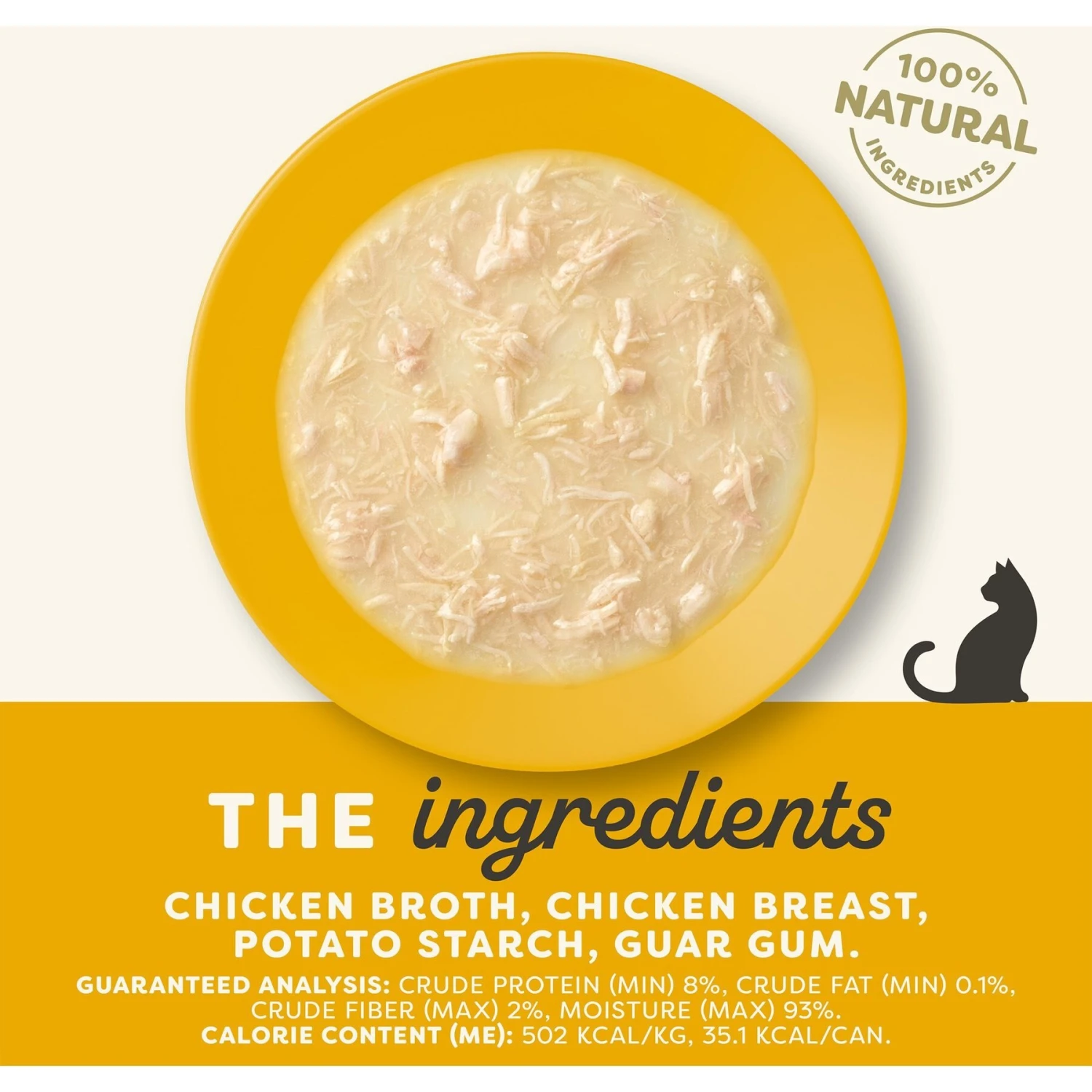 100% NATURAL INGREDIENTS

THE ingredients

CHICKEN BROTH, CHICKEN BREAST, POTATO STARCH, GUAR GUM.

GUARANTEED ANALYSIS: CRUDE PROTEIN (MIN) 8%, CRUDE FAT (MIN) 0.1%, CRUDE FIBER (MAX) 2%, MOISTURE (MAX) 93%.
CALORIE CONTENT (ME): 502 KCAL/KG, 35.1 KCAL/CAN.